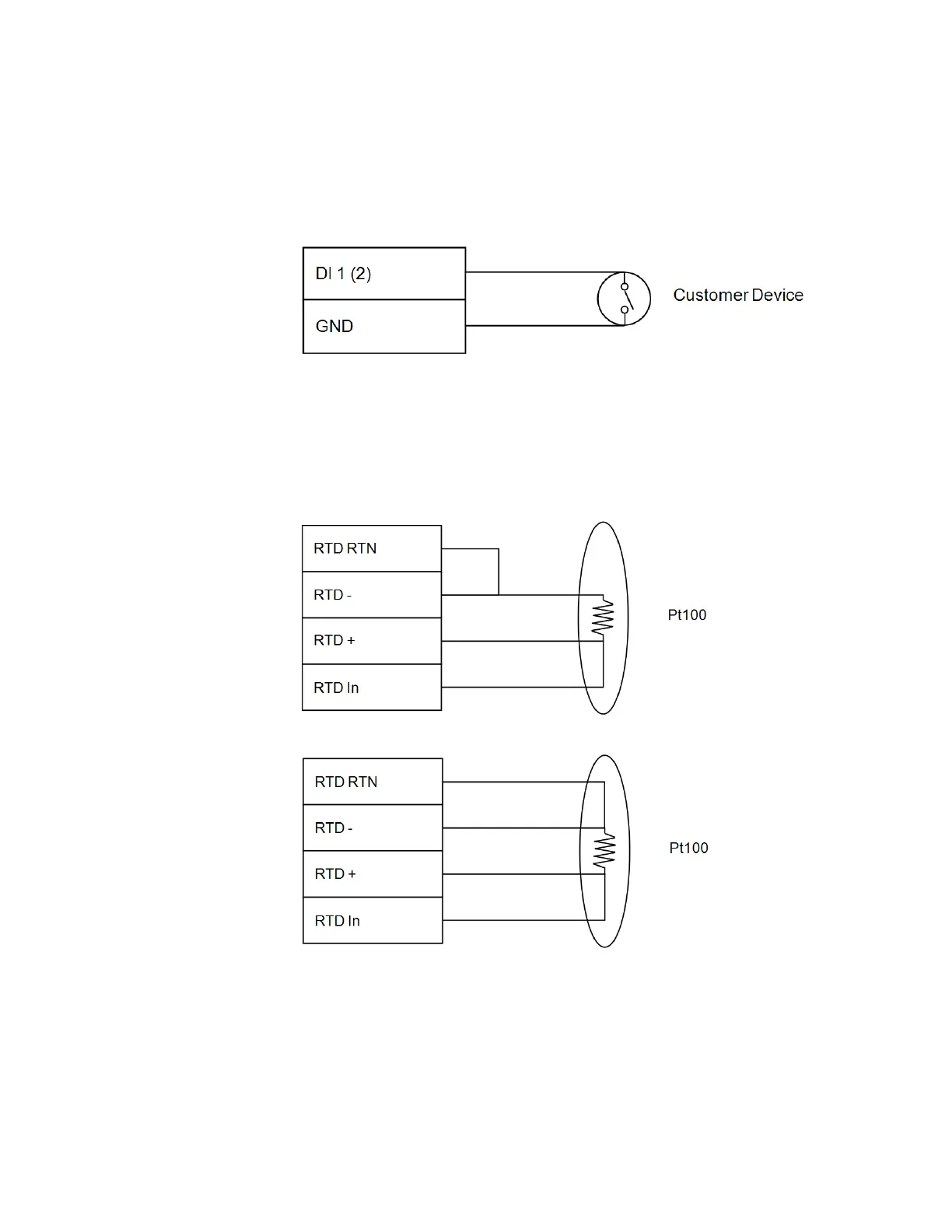 DI 1 (2)

GND

Customer Device

RTD RTN

RTD -

RTD +

RTD In

Pt100

RTD RTN

RTD -

RTD +

RTD In

Pt100